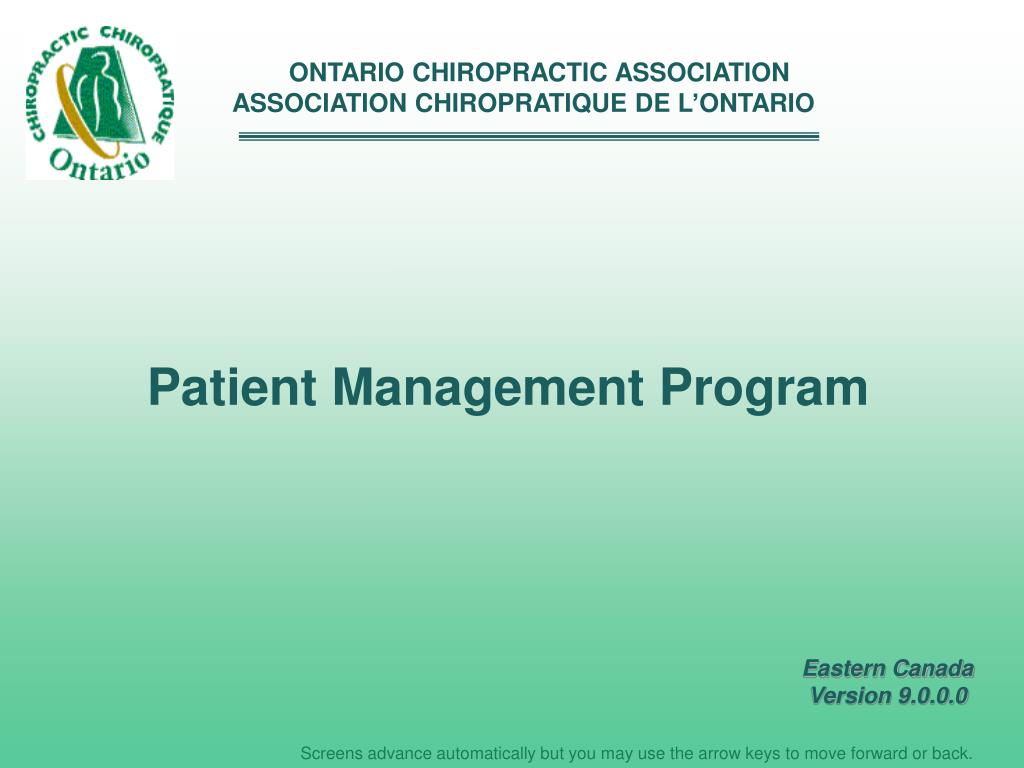 CHIROPRACTIC CHIROPRATIQUE
Ontario

ONTARIO CHIROPRACTIC ASSOCIATION
ASSOCIATION CHIROPRATIQUE DE L'ONTARIO

Patient Management Program

Eastern Canada
Version 9.0.0.0

Screens advance automatically but you may use the arrow keys to move forward or back.